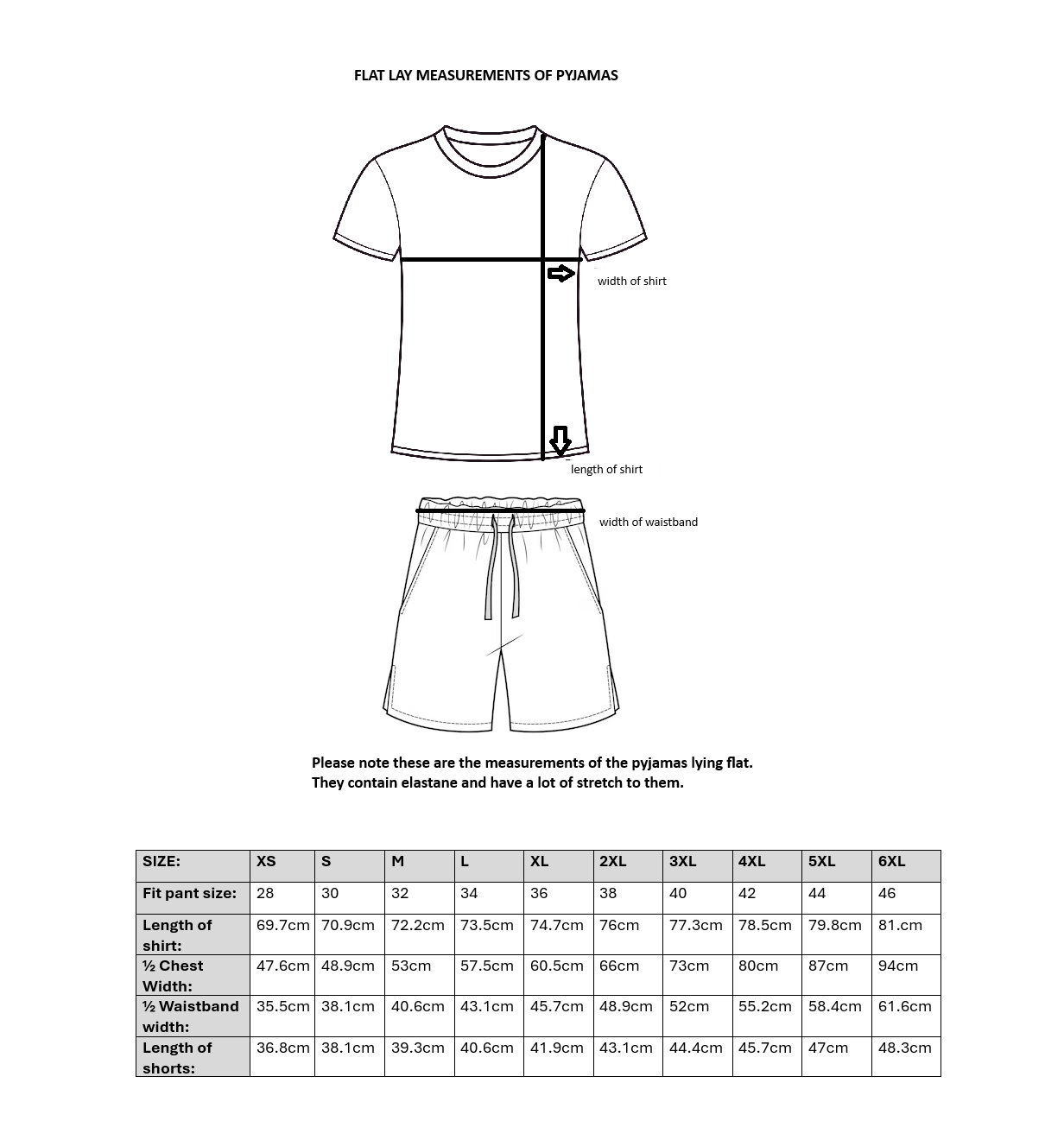 FLAT LAY MEASUREMENTS OF PYJAMAS

width of shirt

length of shirt

width of waistband

Please note these are the measurements of the pyjamas lying flat.
They contain elastane and have a lot of stretch to them.

| SIZE: | XS | S | M | L | XL | 2XL | 3XL | 4XL | 5XL | 6XL |
|---|---|---|---|---|---|---|---|---|---|---|
| Fit pant size: | 28 | 30 | 32 | 34 | 36 | 38 | 40 | 42 | 44 | 46 |
| Length of shirt: | 69.7cm | 70.9cm | 72.2cm | 73.5cm | 74.7cm | 76cm | 77.3cm | 78.5cm | 79.8cm | 81.cm |
| ½ Chest Width: | 47.6cm | 48.9cm | 53cm | 57.5cm | 60.5cm | 66cm | 73cm | 80cm | 87cm | 94cm |
| ½ Waistband width: | 35.5cm | 38.1cm | 40.6cm | 43.1cm | 45.7cm | 48.9cm | 52cm | 55.2cm | 58.4cm | 61.6cm |
| Length of shorts: | 36.8cm | 38.1cm | 39.3cm | 40.6cm | 41.9cm | 43.1cm | 44.4cm | 45.7cm | 47cm | 48.3cm |